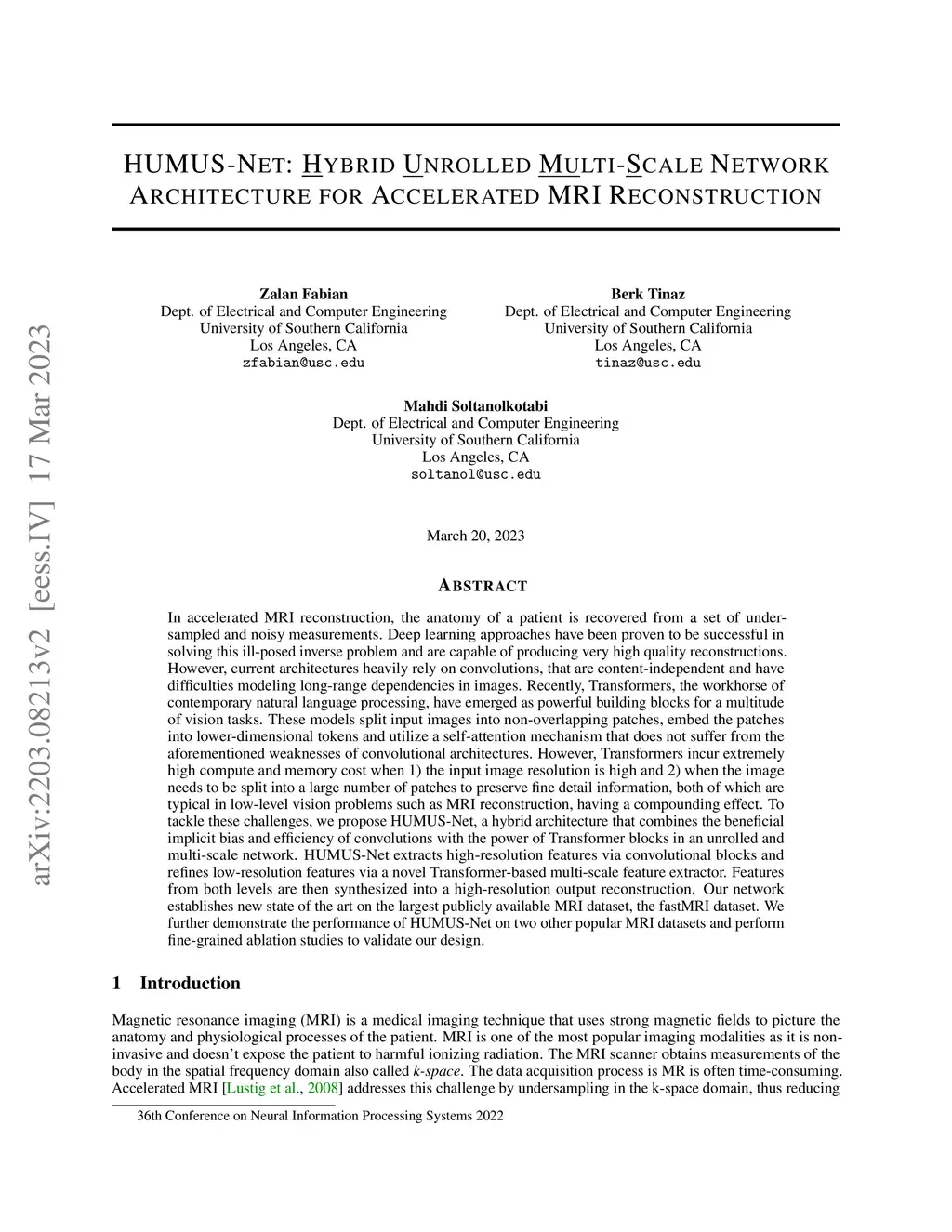 arXiv:2203.08213v2 [eess.IV] 17 Mar 2023

HUMUS-NET: HYBRID UNROLLED MULTI-SCALE NETWORK ARCHITECTURE FOR ACCELERATED MRI RECONSTRUCTION

Zalan Fabian
Dept. of Electrical and Computer Engineering
University of Southern California
Los Angeles, CA
zfabian@usc.edu

Berk Tinaz
Dept. of Electrical and Computer Engineering
University of Southern California
Los Angeles, CA
tinaz@usc.edu

Mahdi Soltanolkotabi
Dept. of Electrical and Computer Engineering
University of Southern California
Los Angeles, CA
soltanol@usc.edu

March 20, 2023

ABSTRACT

In accelerated MRI reconstruction, the anatomy of a patient is recovered from a set of undersampled and noisy measurements. Deep learning approaches have been proven to be successful in solving this ill-posed inverse problem and are capable of producing very high quality reconstructions. However, current architectures heavily rely on convolutions, that are content-independent and have difficulties modeling long-range dependencies in images. Recently, Transformers, the workhorse of contemporary natural language processing, have emerged as powerful building blocks for a multitude of vision tasks. These models split input images into non-overlapping patches, embed the patches into lower-dimensional tokens and utilize a self-attention mechanism that does not suffer from the aforementioned weaknesses of convolutional architectures. However, Transformers incur extremely high compute and memory cost when 1) the input image resolution is high and 2) when the image needs to be split into a large number of patches to preserve fine detail information, both of which are typical in low-level vision problems such as MRI reconstruction, having a compounding effect. To tackle these challenges, we propose HUMUS-Net, a hybrid architecture that combines the beneficial implicit bias and efficiency of convolutions with the power of Transformer blocks in an unrolled and multi-scale network. HUMUS-Net extracts high-resolution features via convolutional blocks and refines low-resolution features via a novel Transformer-based multi-scale feature extractor. Features from both levels are then synthesized into a high-resolution output reconstruction. Our network establishes new state of the art on the largest publicly available MRI dataset, the fastMRI dataset. We further demonstrate the performance of HUMUS-Net on two other popular MRI datasets and perform fine-grained ablation studies to validate our design.

1 Introduction

Magnetic resonance imaging (MRI) is a medical imaging technique that uses strong magnetic fields to picture the anatomy and physiological processes of the patient. MRI is one of the most popular imaging modalities as it is non-invasive and doesn't expose the patient to harmful ionizing radiation. The MRI scanner obtains measurements of the body in the spatial frequency domain also called k-space. The data acquisition process is MR is often time-consuming. Accelerated MRI [Lustig et al., 2008] addresses this challenge by undersampling in the k-space domain, thus reducing

36th Conference on Neural Information Processing Systems 2022